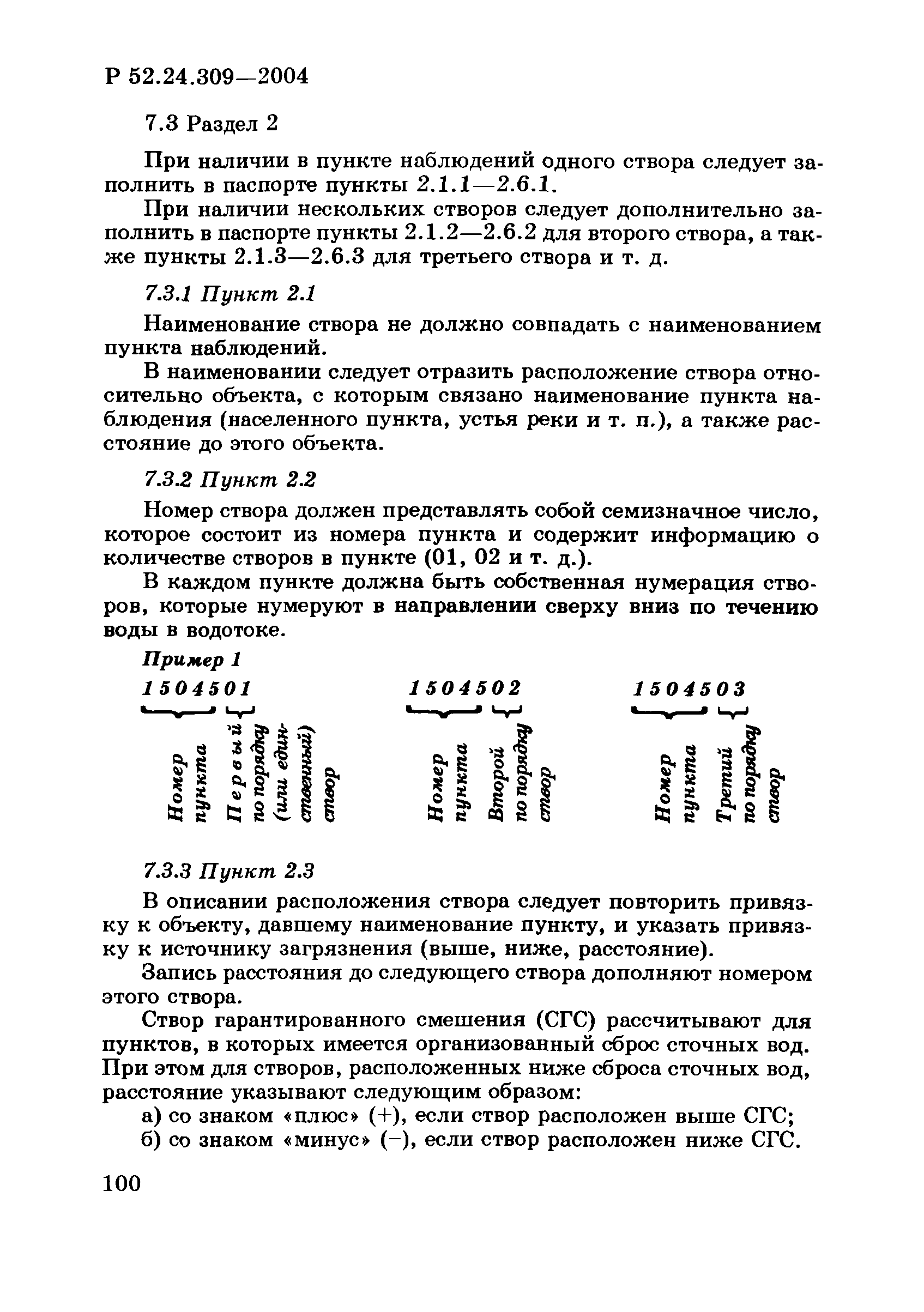 Р 52.24.309—2004

7.3 Раздел 2

При наличии в пункте наблюдений одного створа следует заполнить в паспорте пункты 2.1.1—2.6.1.

При наличии нескольких створов следует дополнительно заполнить в паспорте пункты 2.1.2—2.6.2 для второго створа, а также пункты 2.1.3—2.6.3 для третьего створа и т. д.

7.3.1 Пункт 2.1

Наименование створа не должно совпадать с наименованием пункта наблюдений.

В наименовании следует отразить расположение створа относительно объекта, с которым связано наименование пункта наблюдения (населенного пункта, устья реки и т. п.), а также расстояние до этого объекта.

7.3.2 Пункт 2.2

Номер створа должен представлять собой семизначное число, которое состоит из номера пункта и содержит информацию о количестве створов в пункте (01, 02 и т. д.).

В каждом пункте должна быть собственная нумерация створов, которые нумеруют в направлении сверху вниз по течению воды в водотоке.

Пример 1

1504501

Номер пункта

Первый по порядку (или единственный) створ

1504502

Номер пункта

Второй по порядку створ

1504503

Номер пункта

Третий по порядку створ

7.3.3 Пункт 2.3

В описании расположения створа следует повторить привязку к объекту, давшему наименование пункту, и указать привязку к источнику загрязнения (выше, ниже, расстояние).

Запись расстояния до следующего створа дополняют номером этого створа.

Створ гарантированного смешения (СГС) рассчитывают для пунктов, в которых имеется организованный сброс сточных вод. При этом для створов, расположенных ниже сброса сточных вод, расстояние указывают следующим образом:

а) со знаком «плюс» (+), если створ расположен выше СГС;

б) со знаком «минус» (−), если створ расположен ниже СГС.

100